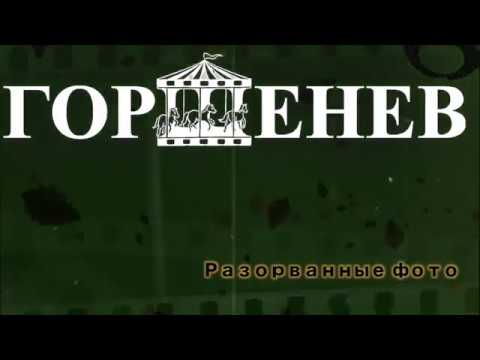 ГОРШЕНЕВ

Разорванные фото